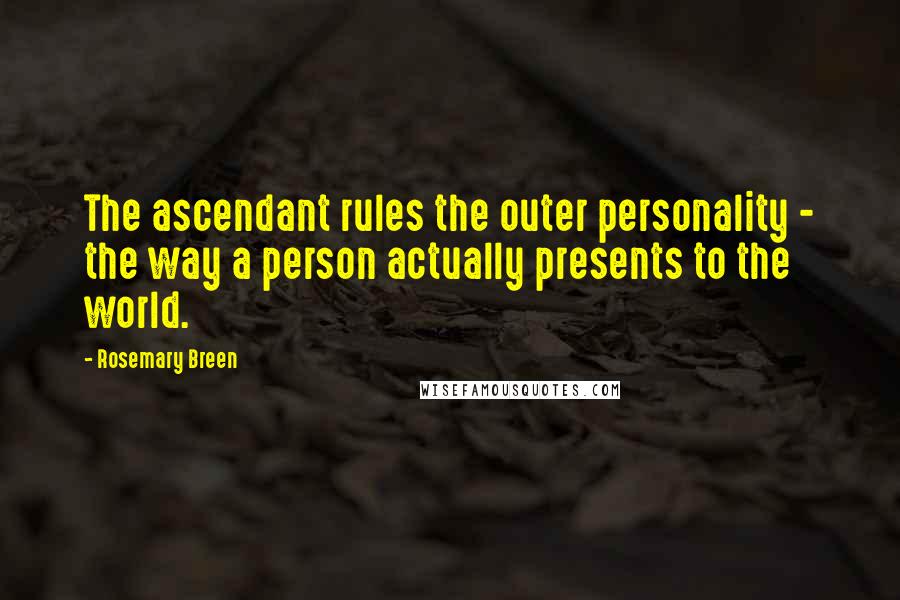 The ascendant rules the outer personality - the way a person actually presents to the world.

- Rosemary Breen

WISEFAMOUSQUOTES.COM